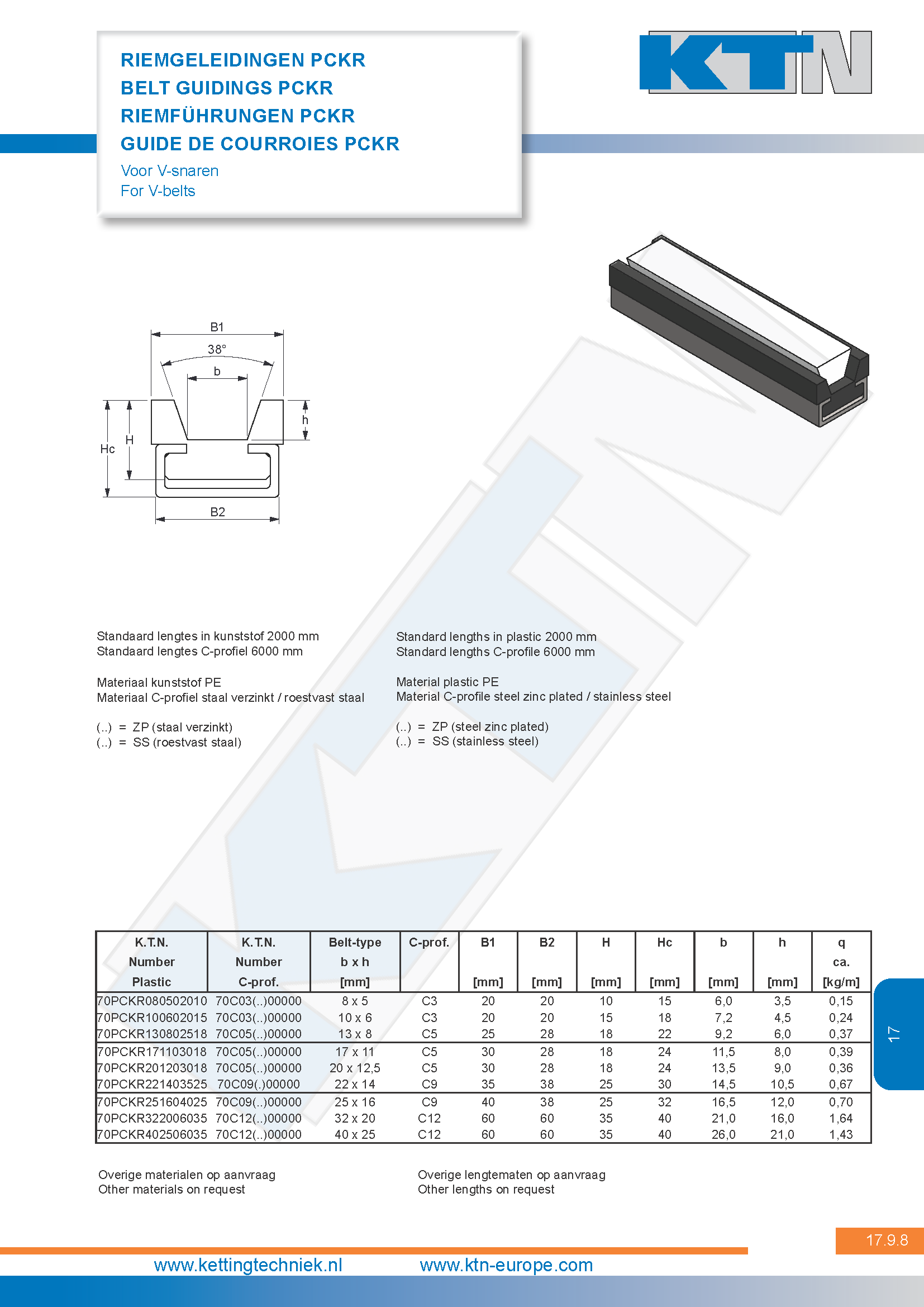 RIEMGELEIDINGEN PCKR
BELT GUIDINGS PCKR
RIEMFÜHRUNGEN PCKR
GUIDE DE COURROIES PCKR
Voor V-snaren
For V-belts

KTN

B1
38°
b
h
H
Hc
B2

Standaard lengtes in kunststof 2000 mm
Standaard lengtes C-profiel 6000 mm

Materiaal kunststof PE
Materiaal C-profiel staal verzinkt / roestvast staal

(..) = ZP (staal verzinkt)
(..) = SS (roestvast staal)

Standard lengths in plastic 2000 mm
Standard lengths C-profile 6000 mm

Material plastic PE
Material C-profile steel zinc plated / stainless steel

(..) = ZP (steel zinc plated)
(..) = SS (stainless steel)

| K.T.N. Number Plastic | K.T.N. Number C-prof. | Belt-type b x h [mm] | C-prof. | B1 [mm] | B2 [mm] | H [mm] | Hc [mm] | b [mm] | h [mm] | q ca. [kg/m] |
|---|---|---|---|---|---|---|---|---|---|---|
| 70PCKR080502010 | 70C03(..)00000 | 8 x 5 | C3 | 20 | 20 | 10 | 15 | 6,0 | 3,5 | 0,15 |
| 70PCKR100602015 | 70C03(..)00000 | 10 x 6 | C3 | 20 | 20 | 15 | 18 | 7,2 | 4,5 | 0,24 |
| 70PCKR130802518 | 70C05(..)00000 | 13 x 8 | C5 | 25 | 28 | 18 | 22 | 9,2 | 6,0 | 0,37 |
| 70PCKR171103018 | 70C05(..)00000 | 17 x 11 | C5 | 30 | 28 | 18 | 24 | 11,5 | 8,0 | 0,39 |
| 70PCKR201203018 | 70C05(..)00000 | 20 x 12,5 | C5 | 30 | 28 | 18 | 24 | 13,5 | 9,0 | 0,36 |
| 70PCKR221403525 | 70C09(.)00000 | 22 x 14 | C9 | 35 | 38 | 25 | 30 | 14,5 | 10,5 | 0,67 |
| 70PCKR251604025 | 70C09(..)00000 | 25 x 16 | C9 | 40 | 38 | 25 | 32 | 16,5 | 12,0 | 0,70 |
| 70PCKR322006035 | 70C12(..)00000 | 32 x 20 | C12 | 60 | 60 | 35 | 40 | 21,0 | 16,0 | 1,64 |
| 70PCKR402506035 | 70C12(..)00000 | 40 x 25 | C12 | 60 | 60 | 35 | 40 | 26,0 | 21,0 | 1,43 |

17

Overige materialen op aanvraag
Other materials on request

Overige lengtematen op aanvraag
Other lengths on request

17.9.8

www.kettingtechniek.nl www.ktn-europe.com